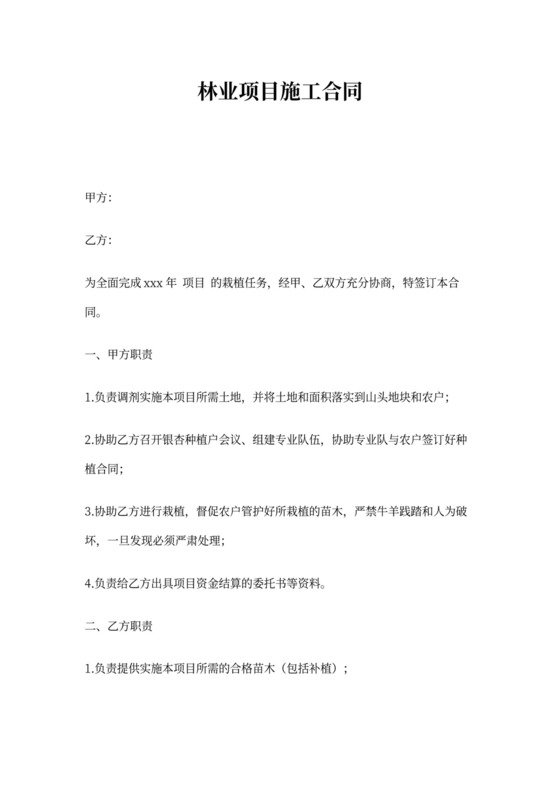 林业项目施工合同

甲方:

乙方:

为全面完成 xxx 年 项目 的栽植任务，经甲、乙双方充分协商，特签订本合同。

一、甲方职责

1.负责调剂实施本项目所需土地，并将土地和面积落实到山头地块和农户;

2.协助乙方召开银杏种植户会议、组建专业队伍，协助专业队与农户签订好种植合同;

3.协助乙方进行栽植，督促农户管护好所栽植的苗木，严禁牛羊践踏和人为破坏，一旦发现必须严肃处理;

4.负责给乙方出具项目资金结算的委托书等资料。

二、乙方职责

1.负责提供实施本项目所需的合格苗木（包括补植）;